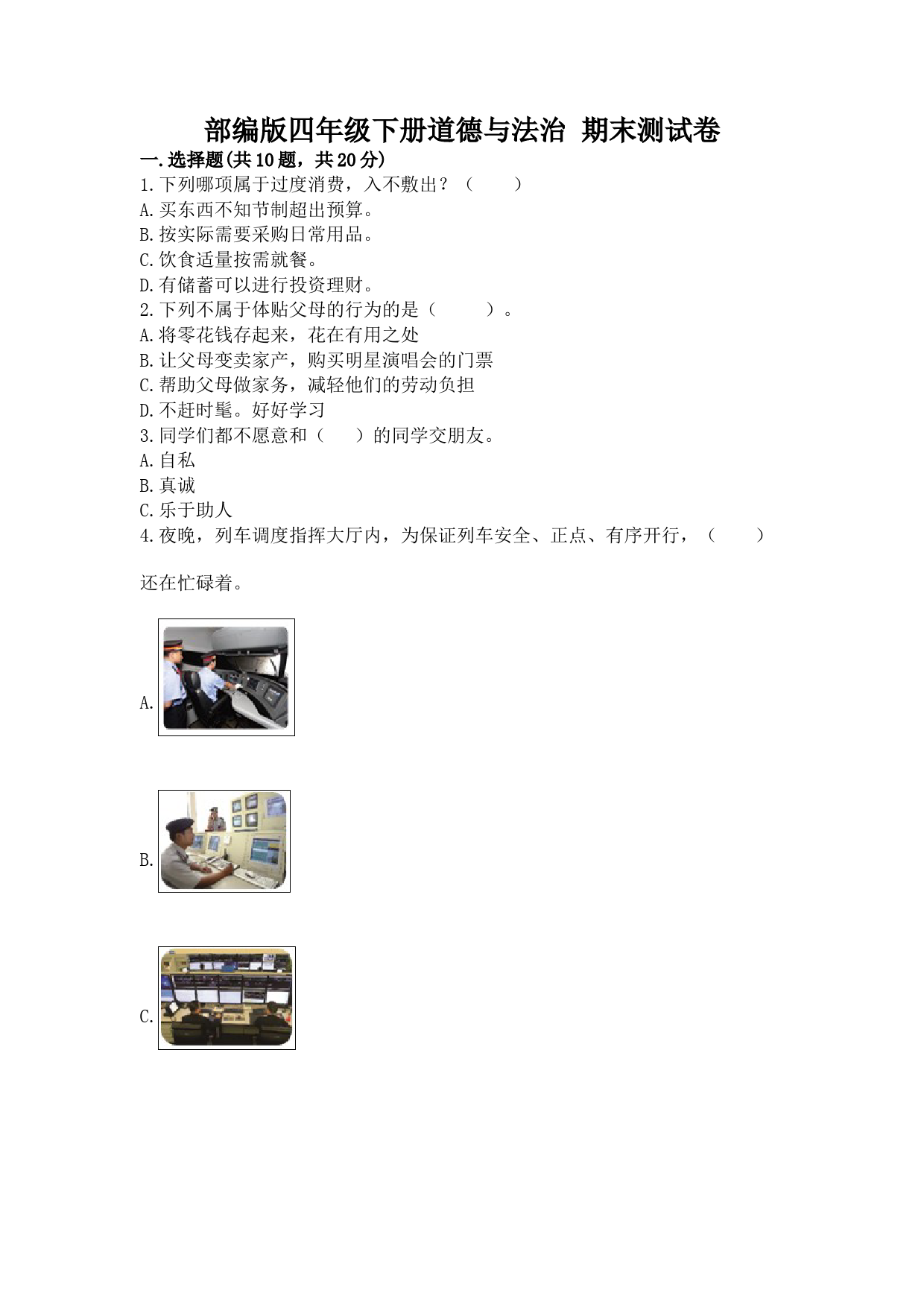 部编版四年级下册道德与法治 期末测试卷

一.选择题(共10题，共20分)

1.下列哪项属于过度消费，入不敷出？（　　）

A.买东西不知节制超出预算。

B.按实际需要采购日常用品。

C.饮食适量按需就餐。

D.有储蓄可以进行投资理财。

2.下列不属于体贴父母的行为的是（　　）。

A.将零花钱存起来，花在有用之处

B.让父母变卖家产，购买明星演唱会的门票

C.帮助父母做家务，减轻他们的劳动负担

D.不赶时髦。好好学习

3.同学们都不愿意和（　　）的同学交朋友。

A.自私

B.真诚

C.乐于助人

4.夜晚，列车调度指挥大厅内，为保证列车安全、正点、有序开行，（　　）

还在忙碌着。

A.

B.

C.